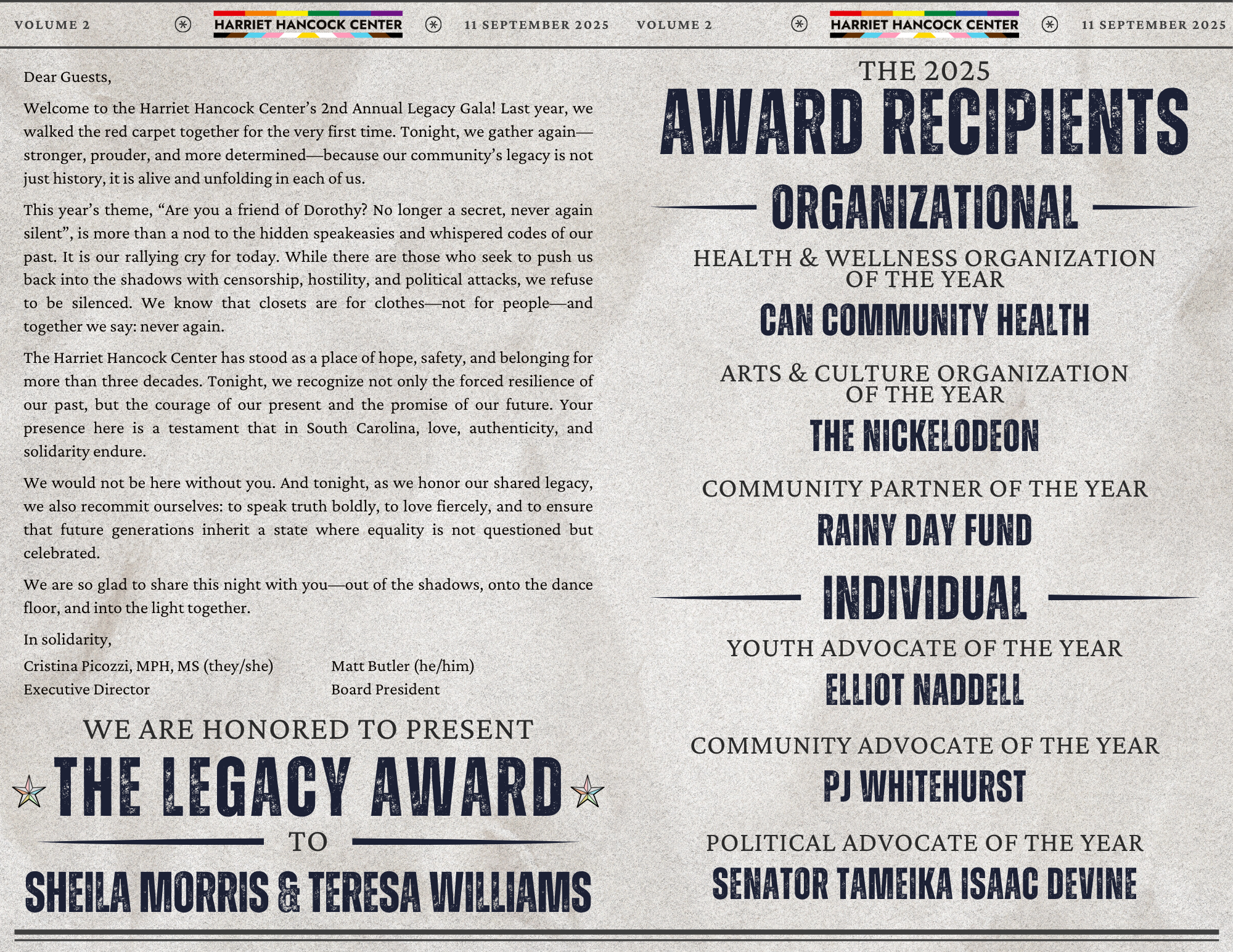 VOLUME 2 HARRIET HANCOCK CENTER 11 SEPTEMBER 2025

Dear Guests,

Welcome to the Harriet Hancock Center's 2nd Annual Legacy Gala! Last year, we walked the red carpet together for the very first time. Tonight, we gather again—stronger, prouder, and more determined—because our community's legacy is not just history, it is alive and unfolding in each of us.

This year's theme, "Are you a friend of Dorothy? No longer a secret, never again silent", is more than a nod to the hidden speakeasies and whispered codes of our past. It is our rallying cry for today. While there are those who seek to push us back into the shadows with censorship, hostility, and political attacks, we refuse to be silenced. We know that closets are for clothes—not for people—and together we say: never again.

The Harriet Hancock Center has stood as a place of hope, safety, and belonging for more than three decades. Tonight, we recognize not only the forced resilience of our past, but the courage of our present and the promise of our future. Your presence here is a testament that in South Carolina, love, authenticity, and solidarity endure.

We would not be here without you. And tonight, as we honor our shared legacy, we also recommit ourselves: to speak truth boldly, to love fiercely, and to ensure that future generations inherit a state where equality is not questioned but celebrated.

We are so glad to share this night with you—out of the shadows, onto the dance floor, and into the light together.

In solidarity,

Cristina Picozzi, MPH, MS (they/she)
Executive Director

Matt Butler (he/him)
Board President

WE ARE HONORED TO PRESENT
THE LEGACY AWARD
TO
SHEILA MORRIS & TERESA WILLIAMS

VOLUME 2 HARRIET HANCOCK CENTER 11 SEPTEMBER 2025

THE 2025
AWARD RECIPIENTS

ORGANIZATIONAL

HEALTH & WELLNESS ORGANIZATION OF THE YEAR
CAN COMMUNITY HEALTH

ARTS & CULTURE ORGANIZATION OF THE YEAR
THE NICKELODEON

COMMUNITY PARTNER OF THE YEAR
RAINY DAY FUND

INDIVIDUAL

YOUTH ADVOCATE OF THE YEAR
ELLIOT NADDELL

COMMUNITY ADVOCATE OF THE YEAR
PJ WHITEHURST

POLITICAL ADVOCATE OF THE YEAR
SENATOR TAMEIKA ISAAC DEVINE